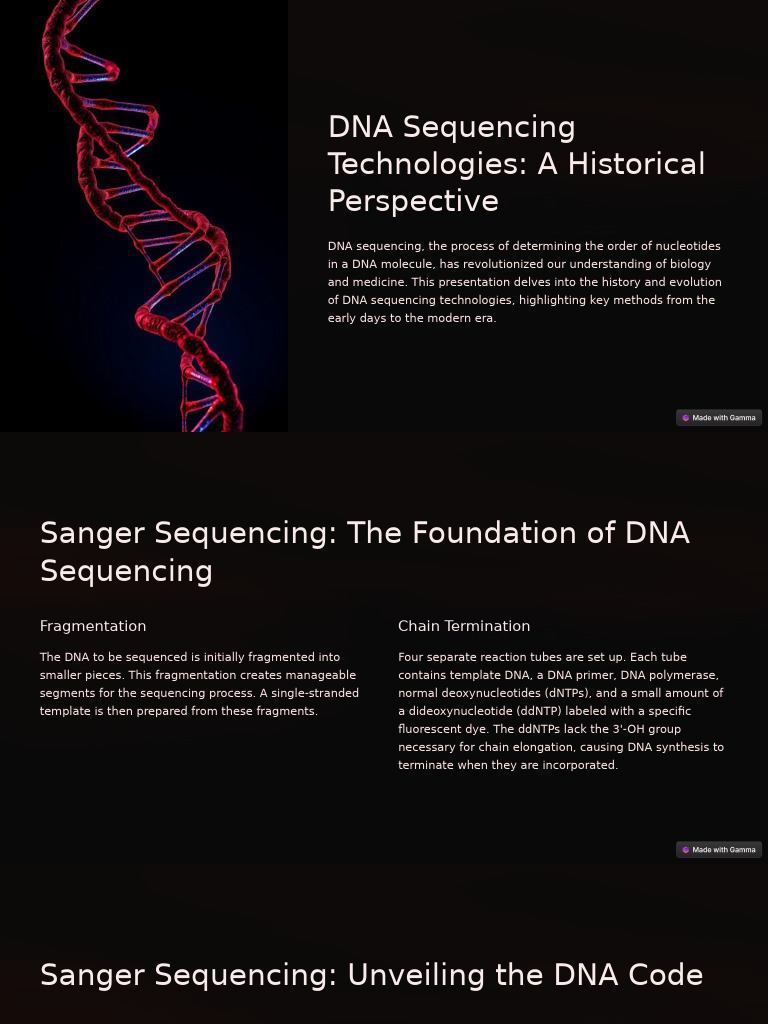 DNA Sequencing Technologies: A Historical Perspective

DNA sequencing, the process of determining the order of nucleotides in a DNA molecule, has revolutionized our understanding of biology and medicine. This presentation delves into the history and evolution of DNA sequencing technologies, highlighting key methods from the early days to the modern era.

Made with Gamma

Sanger Sequencing: The Foundation of DNA Sequencing

Fragmentation

The DNA to be sequenced is initially fragmented into smaller pieces. This fragmentation creates manageable segments for the sequencing process. A single-stranded template is then prepared from these fragments.

Chain Termination

Four separate reaction tubes are set up. Each tube contains template DNA, a DNA primer, DNA polymerase, normal deoxynucleotides (dNTPs), and a small amount of a dideoxynucleotide (ddNTP) labeled with a specific fluorescent dye. The ddNTPs lack the 3'-OH group necessary for chain elongation, causing DNA synthesis to terminate when they are incorporated.

Made with Gamma

Sanger Sequencing: Unveiling the DNA Code